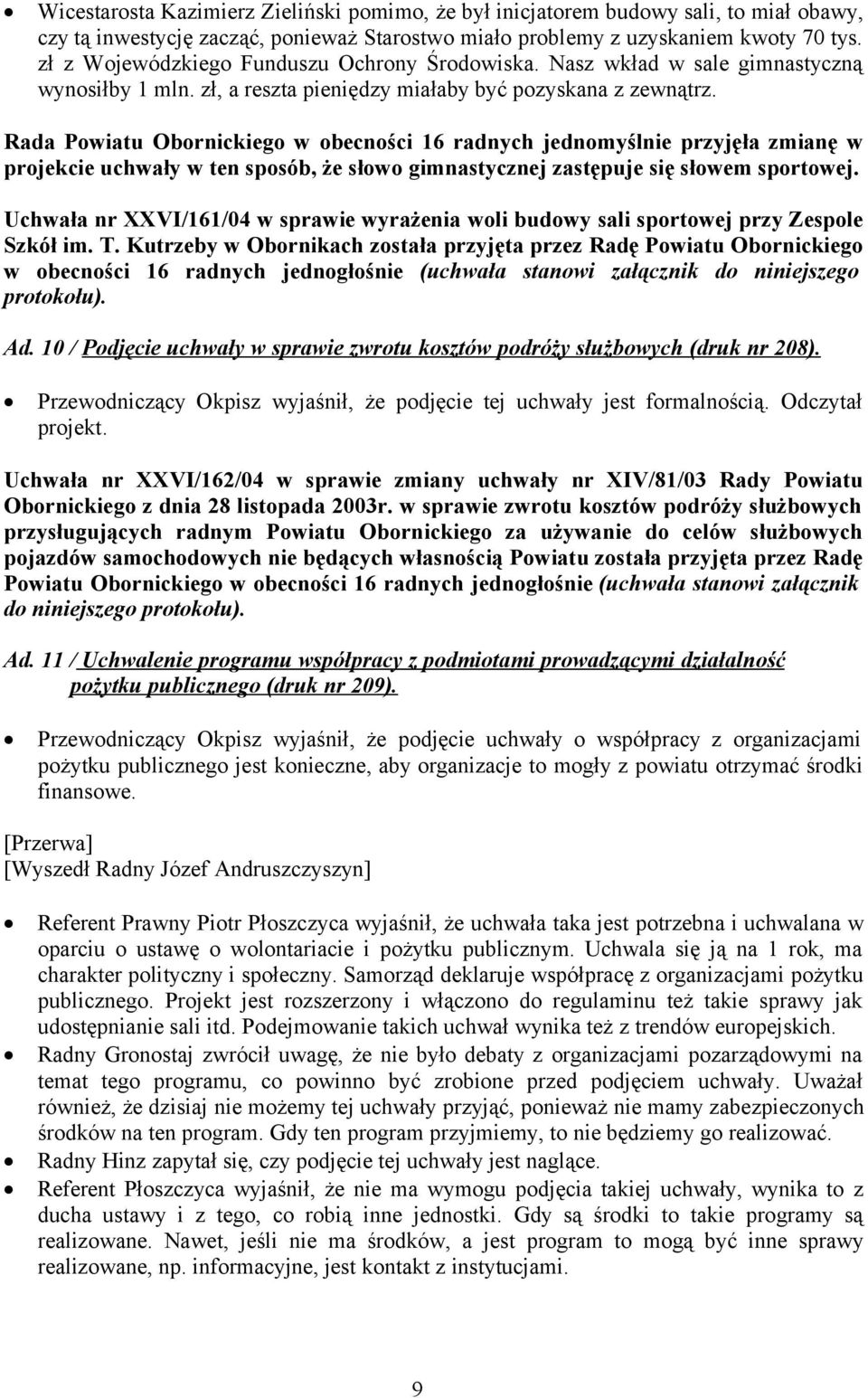 • Wicestarosta Kazimierz Zieliński pomimo, że był inicjatorem budowy sali, to miał obawy, czy tą inwestycję zacząć, ponieważ Starostwo miało problemy z uzyskaniem kwoty 70 tys. zł z Wojewódzkiego Funduszu Ochrony Środowiska. Nasz wkład w sale gimnastyczną wynosiłby 1 mln. zł, a reszta pieniędzy miałaby być pozyskana z zewnątrz.

Rada Powiatu Obornickiego w obecności 16 radnych jednomyślnie przyjęła zmianę w projekcie uchwały w ten sposób, że słowo gimnastycznej zastępuje się słowem sportowej.

Uchwała nr XXVI/161/04 w sprawie wyrażenia woli budowy sali sportowej przy Zespole Szkół im. T. Kutrzeby w Obornikach została przyjęta przez Radę Powiatu Obornickiego w obecności 16 radnych jednogłośnie (uchwała stanowi załącznik do niniejszego protokołu).

Ad. 10 / Podjęcie uchwały w sprawie zwrotu kosztów podróży służbowych (druk nr 208).

• Przewodniczący Okpisz wyjaśnił, że podjęcie tej uchwały jest formalnością. Odczytał projekt.

Uchwała nr XXVI/162/04 w sprawie zmiany uchwały nr XIV/81/03 Rady Powiatu Obornickiego z dnia 28 listopada 2003r. w sprawie zwrotu kosztów podróży służbowych przysługujących radnym Powiatu Obornickiego za używanie do celów służbowych pojazdów samochodowych nie będących własnością Powiatu została przyjęta przez Radę Powiatu Obornickiego w obecności 16 radnych jednogłośnie (uchwała stanowi załącznik do niniejszego protokołu).

Ad. 11 / Uchwalenie programu współpracy z podmiotami prowadzącymi działalność pożytku publicznego (druk nr 209).

• Przewodniczący Okpisz wyjaśnił, że podjęcie uchwały o współpracy z organizacjami pożytku publicznego jest konieczne, aby organizacje to mogły z powiatu otrzymać środki finansowe.

[Przerwa]
[Wyszedł Radny Józef Andruszczyszyn]

• Referent Prawny Piotr Płoszczyca wyjaśnił, że uchwała taka jest potrzebna i uchwalana w oparciu o ustawę o wolontariacie i pożytku publicznym. Uchwala się ją na 1 rok, ma charakter polityczny i społeczny. Samorząd deklaruje współpracę z organizacjami pożytku publicznego. Projekt jest rozszerzony i włączono do regulaminu też takie sprawy jak udostępnianie sali itd. Podejmowanie takich uchwał wynika też z trendów europejskich.
• Radny Gronostaj zwrócił uwagę, że nie było debaty z organizacjami pozarządowymi na temat tego programu, co powinno być zrobione przed podjęciem uchwały. Uważał również, że dzisiaj nie możemy tej uchwały przyjąć, ponieważ nie mamy zabezpieczonych środków na ten program. Gdy ten program przyjmiemy, to nie będziemy go realizować.
• Radny Hinz zapytał się, czy podjęcie tej uchwały jest naglące.
• Referent Płoszczyca wyjaśnił, że nie ma wymogu podjęcia takiej uchwały, wynika to z ducha ustawy i z tego, co robią inne jednostki. Gdy są środki to takie programy są realizowane. Nawet, jeśli nie ma środków, a jest program to mogą być inne sprawy realizowane, np. informacyjne, jest kontakt z instytucjami.

9